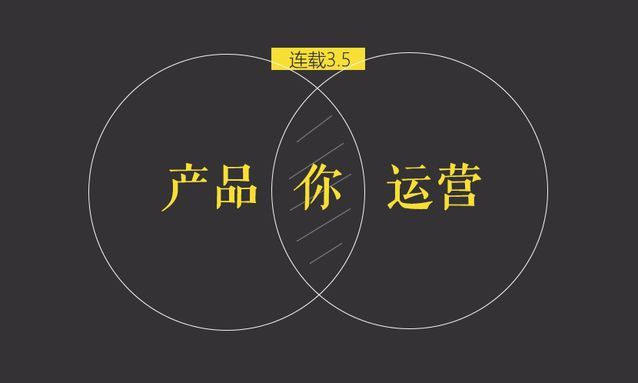 连载3.5

产品 你 运营